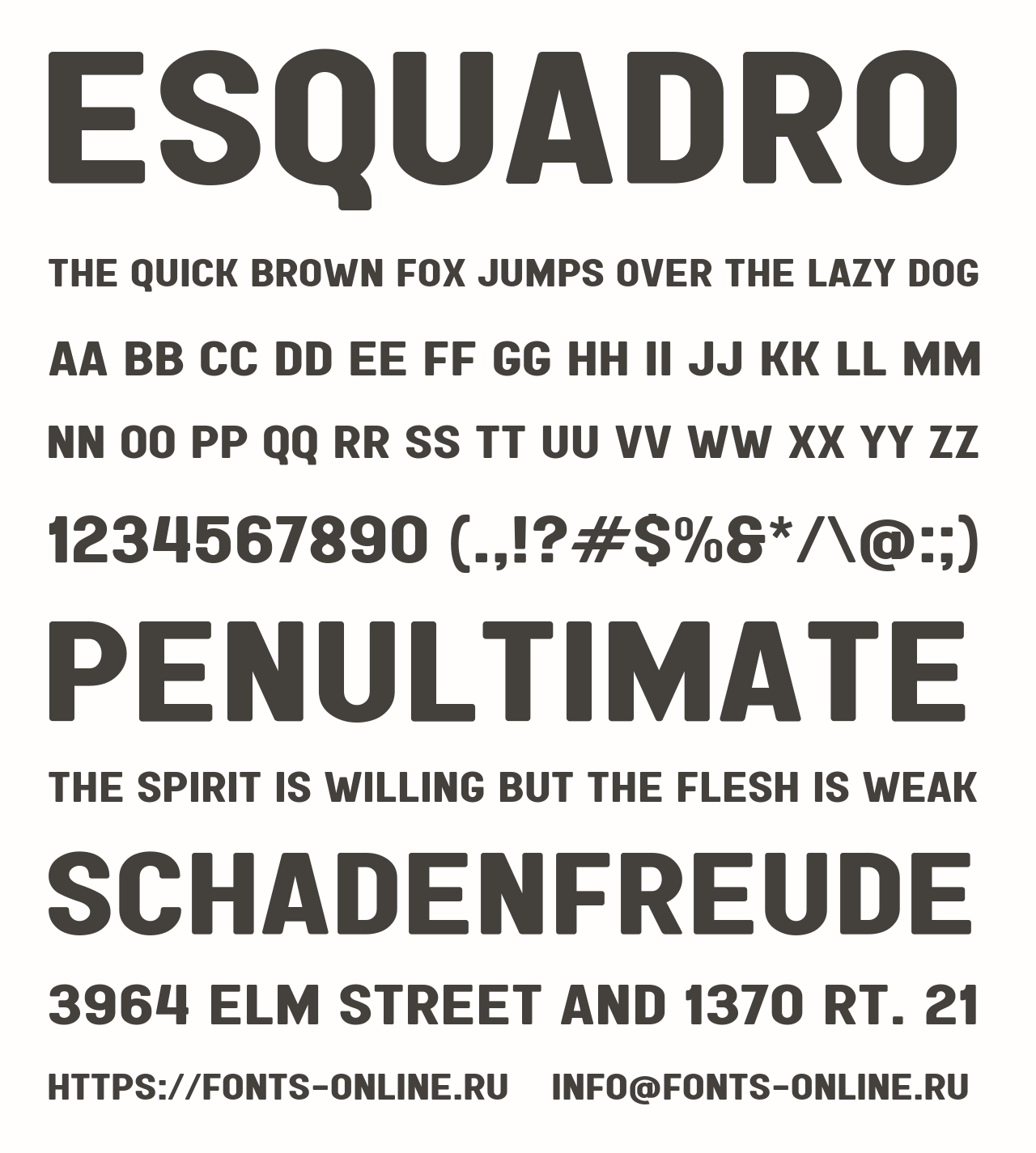 ESQUADRO

THE QUICK BROWN FOX JUMPS OVER THE LAZY DOG

AA BB CC DD EE FF GG HH II JJ KK LL MM

NN OO PP QQ RR SS TT UU VV WW XX YY ZZ

1234567890 (.,!?#$%&*/\@:;)

PENULTIMATE

THE SPIRIT IS WILLING BUT THE FLESH IS WEAK

SCHADENFREUDE

3964 ELM STREET AND 1370 RT. 21

HTTPS://FONTS-ONLINE.RU INFO@FONTS-ONLINE.RU